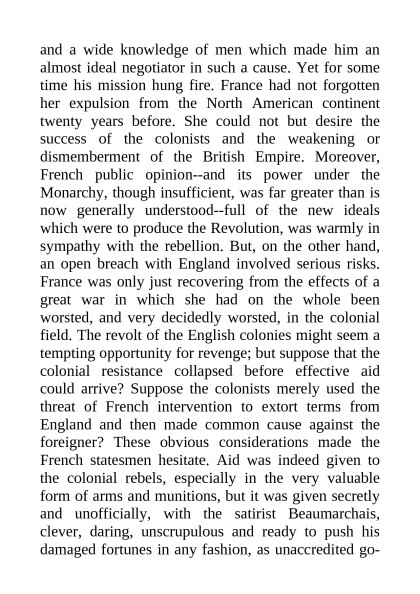 and a wide knowledge of men which made him an almost ideal negotiator in such a cause. Yet for some time his mission hung fire. France had not forgotten her expulsion from the North American continent twenty years before. She could not but desire the success of the colonists and the weakening or dismemberment of the British Empire. Moreover, French public opinion--and its power under the Monarchy, though insufficient, was far greater than is now generally understood--full of the new ideals which were to produce the Revolution, was warmly in sympathy with the rebellion. But, on the other hand, an open breach with England involved serious risks. France was only just recovering from the effects of a great war in which she had on the whole been worsted, and very decidedly worsted, in the colonial field. The revolt of the English colonies might seem a tempting opportunity for revenge; but suppose that the colonial resistance collapsed before effective aid could arrive? Suppose the colonists merely used the threat of French intervention to extort terms from England and then made common cause against the foreigner? These obvious considerations made the French statesmen hesitate. Aid was indeed given to the colonial rebels, especially in the very valuable form of arms and munitions, but it was given secretly and unofficially, with the satirist Beaumarchais, clever, daring, unscrupulous and ready to push his damaged fortunes in any fashion, as unaccredited go-